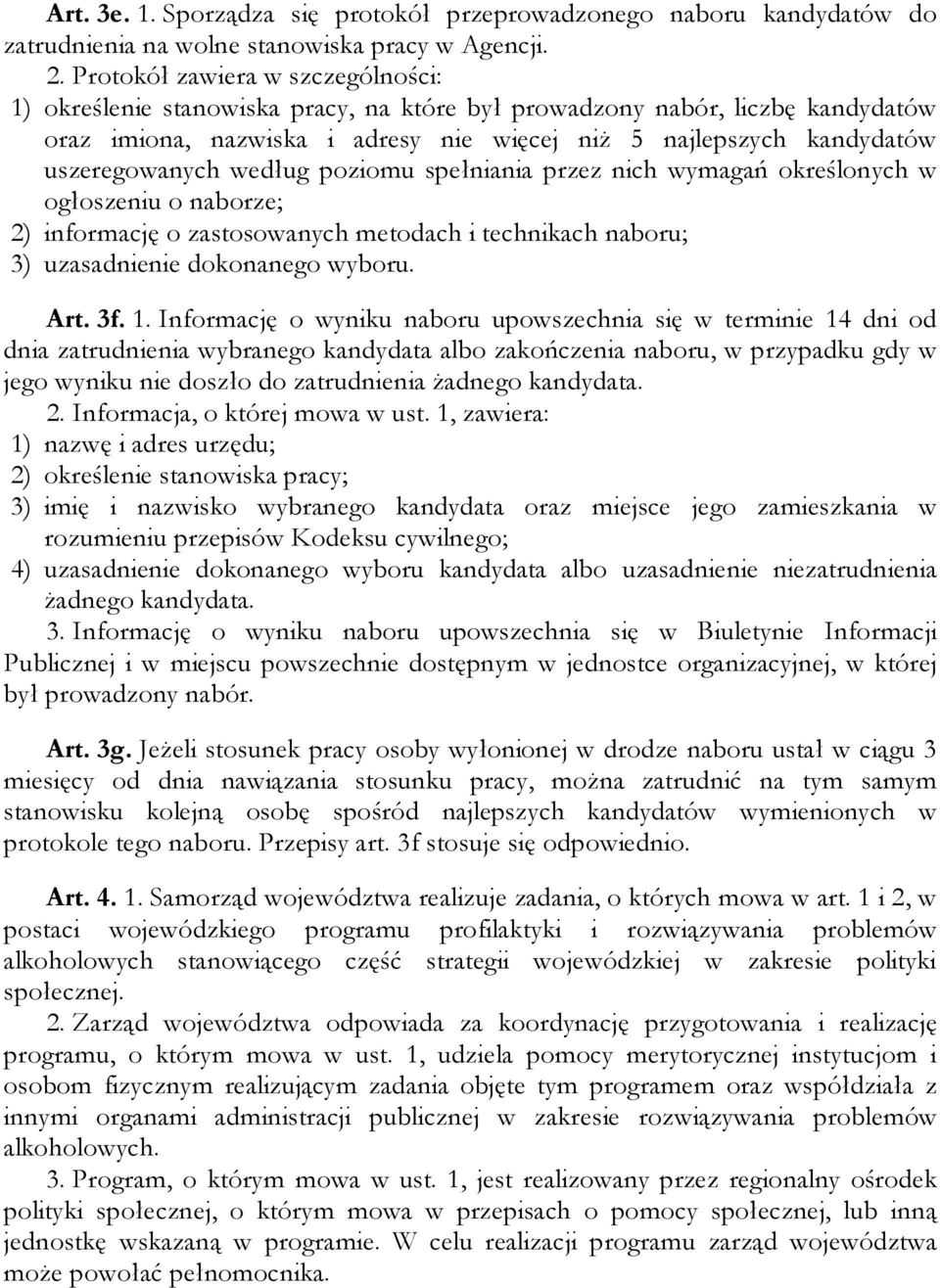 Art. 3e. 1. Sporządza się protokół przeprowadzonego naboru kandydatów do zatrudnienia na wolne stanowiska pracy w Agencji.
2. Protokół zawiera w szczególności:
1) określenie stanowiska pracy, na które był prowadzony nabór, liczbę kandydatów oraz imiona, nazwiska i adresy nie więcej niż 5 najlepszych kandydatów uszeregowanych według poziomu spełniania przez nich wymagań określonych w ogłoszeniu o naborze;
2) informację o zastosowanych metodach i technikach naboru;
3) uzasadnienie dokonanego wyboru.

Art. 3f. 1. Informację o wyniku naboru upowszechnia się w terminie 14 dni od dnia zatrudnienia wybranego kandydata albo zakończenia naboru, w przypadku gdy w jego wyniku nie doszło do zatrudnienia żadnego kandydata.
2. Informacja, o której mowa w ust. 1, zawiera:
1) nazwę i adres urzędu;
2) określenie stanowiska pracy;
3) imię i nazwisko wybranego kandydata oraz miejsce jego zamieszkania w rozumieniu przepisów Kodeksu cywilnego;
4) uzasadnienie dokonanego wyboru kandydata albo uzasadnienie niezatrudnienia żadnego kandydata.
3. Informację o wyniku naboru upowszechnia się w Biuletynie Informacji Publicznej i w miejscu powszechnie dostępnym w jednostce organizacyjnej, w której był prowadzony nabór.

Art. 3g. Jeżeli stosunek pracy osoby wyłonionej w drodze naboru ustał w ciągu 3 miesięcy od dnia nawiązania stosunku pracy, można zatrudnić na tym samym stanowisku kolejną osobę spośród najlepszych kandydatów wymienionych w protokole tego naboru. Przepisy art. 3f stosuje się odpowiednio.

Art. 4. 1. Samorząd województwa realizuje zadania, o których mowa w art. 1 i 2, w postaci wojewódzkiego programu profilaktyki i rozwiązywania problemów alkoholowych stanowiącego część strategii wojewódzkiej w zakresie polityki społecznej.
2. Zarząd województwa odpowiada za koordynację przygotowania i realizację programu, o którym mowa w ust. 1, udziela pomocy merytorycznej instytucjom i osobom fizycznym realizującym zadania objęte tym programem oraz współdziała z innymi organami administracji publicznej w zakresie rozwiązywania problemów alkoholowych.
3. Program, o którym mowa w ust. 1, jest realizowany przez regionalny ośrodek polityki społecznej, o którym mowa w przepisach o pomocy społecznej, lub inną jednostkę wskazaną w programie. W celu realizacji programu zarząd województwa może powołać pełnomocnika.